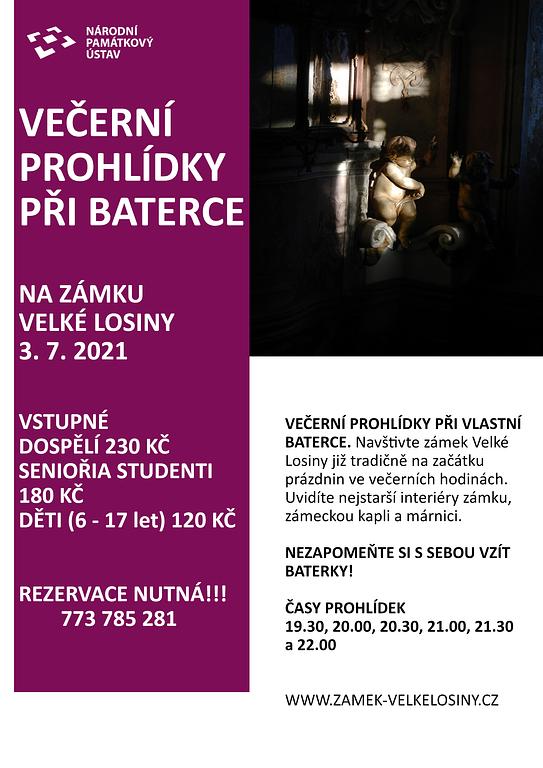 NÁRODNÍ
PAMÁTKOVÝ
ÚSTAV

VEČERNÍ
PROHLÍDKY
PŘI BATERCE

NA ZÁMKU
VELKÉ LOSINY
3. 7. 2021

VSTUPNÉ
DOSPĚLÍ 230 KČ
SENIOŘIA STUDENTI
180 KČ
DĚTI (6 - 17 let) 120 KČ

REZERVACE NUTNÁ!!!
773 785 281

VEČERNÍ PROHLÍDKY PŘI VLASTNÍ BATERCE. Navštivte zámek Velké Losiny již tradičně na začátku prázdnin ve večerních hodinách. Uvidíte nejstarší interiéry zámku, zámeckou kapli a márnici.

NEZAPOMEŇTE SI S SEBOU VZÍT BATERKY!

ČASY PROHLÍDEK
19.30, 20.00, 20.30, 21.00, 21.30 a 22.00

WWW.ZAMEK-VELKELOSINY.CZ